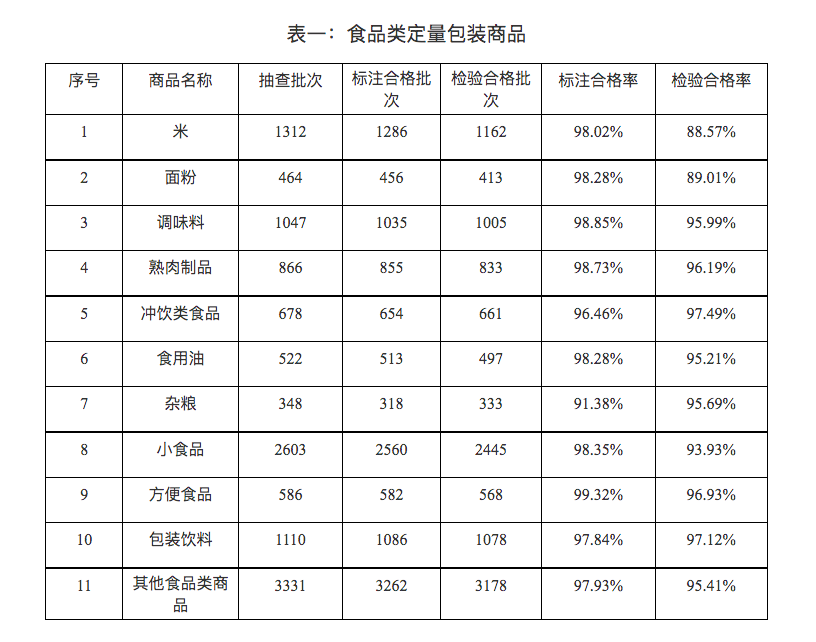 表一：食品类定量包装商品

| 序号 | 商品名称 | 抽查批次 | 标注合格批次 | 检验合格批次 | 标注合格率 | 检验合格率 |
|---|---|---|---|---|---|---|
| 1 | 米 | 1312 | 1286 | 1162 | 98.02% | 88.57% |
| 2 | 面粉 | 464 | 456 | 413 | 98.28% | 89.01% |
| 3 | 调味料 | 1047 | 1035 | 1005 | 98.85% | 95.99% |
| 4 | 熟肉制品 | 866 | 855 | 833 | 98.73% | 96.19% |
| 5 | 冲饮类食品 | 678 | 654 | 661 | 96.46% | 97.49% |
| 6 | 食用油 | 522 | 513 | 497 | 98.28% | 95.21% |
| 7 | 杂粮 | 348 | 318 | 333 | 91.38% | 95.69% |
| 8 | 小食品 | 2603 | 2560 | 2445 | 98.35% | 93.93% |
| 9 | 方便食品 | 586 | 582 | 568 | 99.32% | 96.93% |
| 10 | 包装饮料 | 1110 | 1086 | 1078 | 97.84% | 97.12% |
| 11 | 其他食品类商品 | 3331 | 3262 | 3178 | 97.93% | 95.41% |